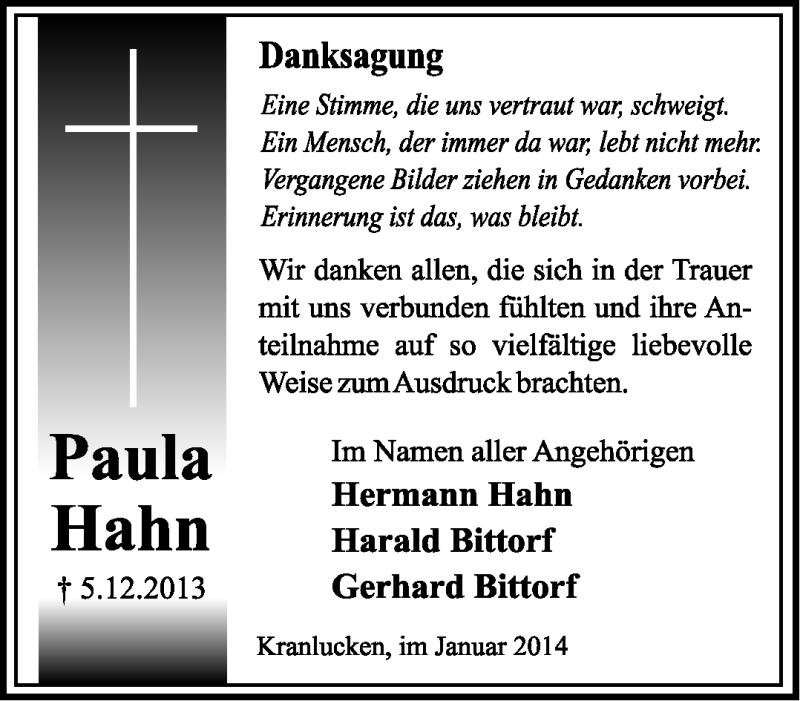 Paula
Hahn
† 5.12.2013

Danksagung

Eine Stimme, die uns vertraut war, schweigt.
Ein Mensch, der immer da war, lebt nicht mehr.
Vergangene Bilder ziehen in Gedanken vorbei.
Erinnerung ist das, was bleibt.

Wir danken allen, die sich in der Trauer mit uns verbunden fühlten und ihre Anteilnahme auf so vielfältige liebevolle Weise zum Ausdruck brachten.

Im Namen aller Angehörigen
Hermann Hahn
Harald Bittorf
Gerhard Bittorf

Kranlucken, im Januar 2014